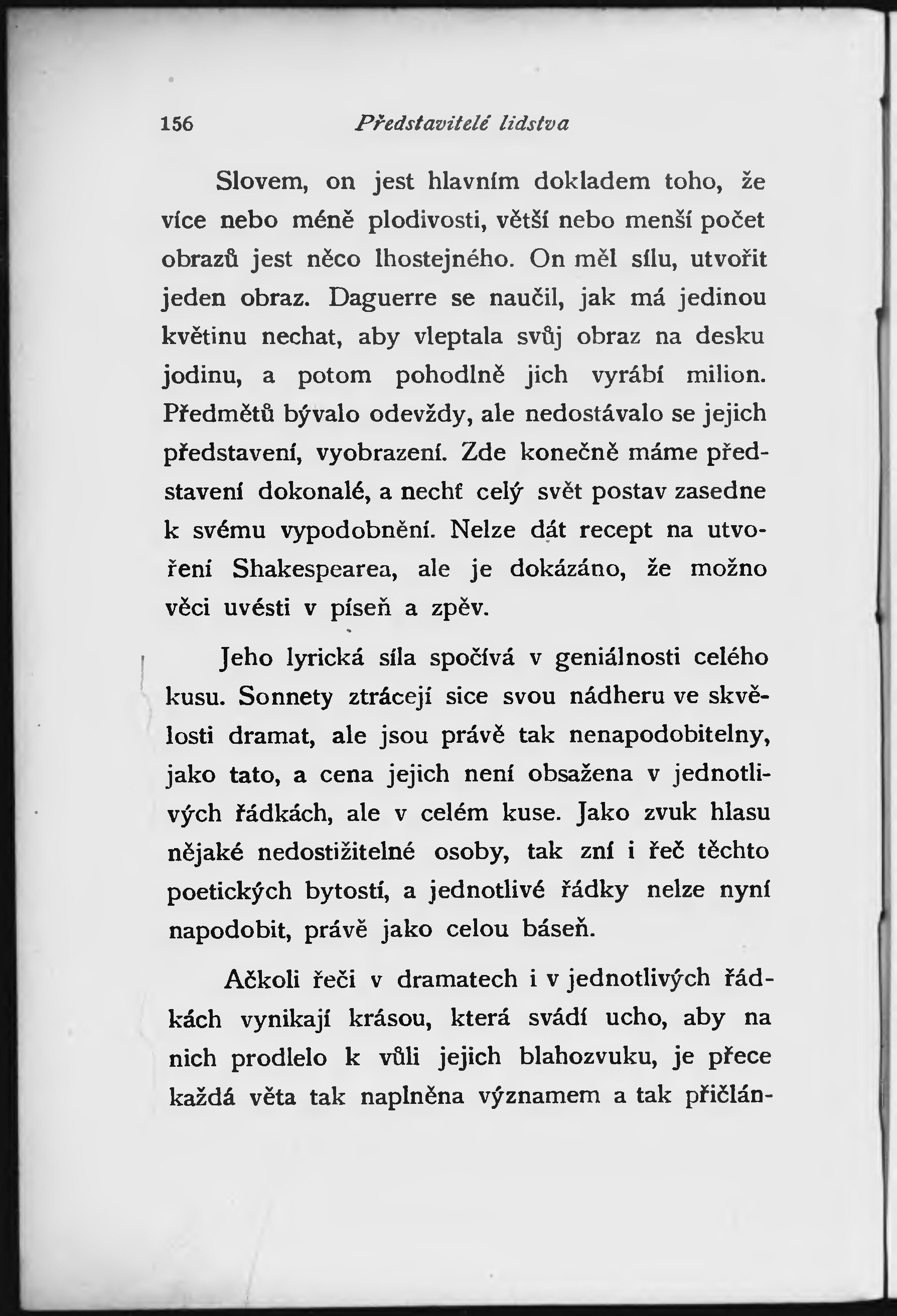 156 Představitelé lidstva

Slovem, on jest hlavním dokladem toho, že více nebo méně plodivosti, větší nebo menší počet obrazů jest něco lhostejného. On měl sílu, utvořit jeden obraz. Daguerre se naučil, jak má jedinou květinu nechat, aby vleptala svůj obraz na desku jodinu, a potom pohodlně jich vyrábí milion. Předmětů bývalo odevždy, ale nedostávalo se jejich představení, vyobrazení. Zde konečně máme představení dokonalé, a nechť celý svět postav zasedne k svému vypodobnění. Nelze dát recept na utvoření Shakespearea, ale je dokázáno, že možno věci uvésti v píseň a zpěv.

Jeho lyrická síla spočívá v geniálnosti celého kusu. Sonnety ztrácejí sice svou nádheru ve skvělosti dramat, ale jsou právě tak nenapodobitelny, jako tato, a cena jejich není obsažena v jednotlivých řádkách, ale v celém kuse. Jako zvuk hlasu nějaké nedostižitelné osoby, tak zní i řeč těchto poetických bytostí, a jednotlivé řádky nelze nyní napodobit, právě jako celou báseň.

Ačkoli řeči v dramatech i v jednotlivých řádkách vynikají krásou, která svádí ucho, aby na nich prodlelo k vůli jejich blahozvuku, je přece každá věta tak naplněna významem a tak přičlán-